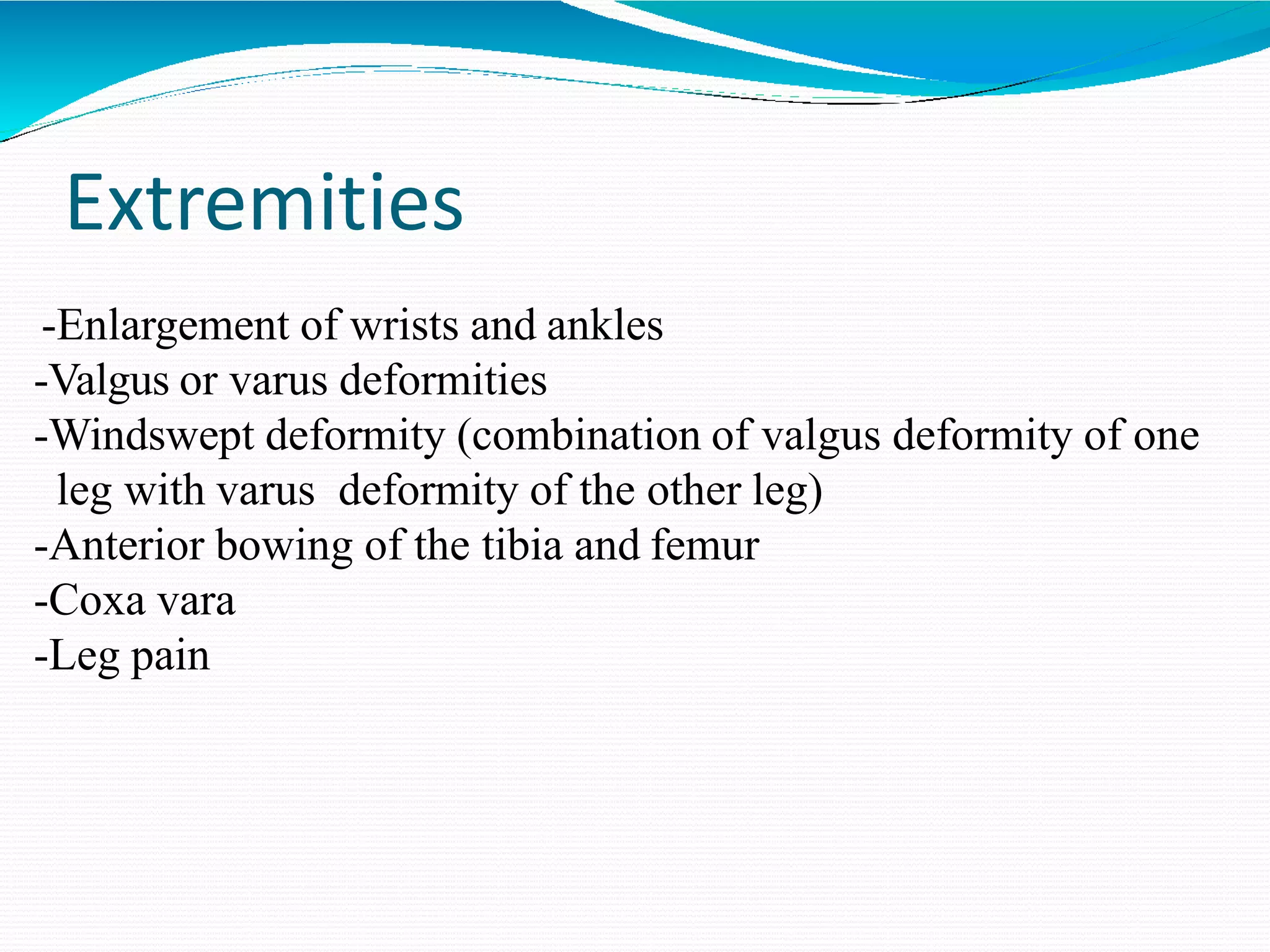 Extremities

-Enlargement of wrists and ankles
-Valgus or varus deformities
-Windswept deformity (combination of valgus deformity of one leg with varus deformity of the other leg)
-Anterior bowing of the tibia and femur
-Coxa vara
-Leg pain